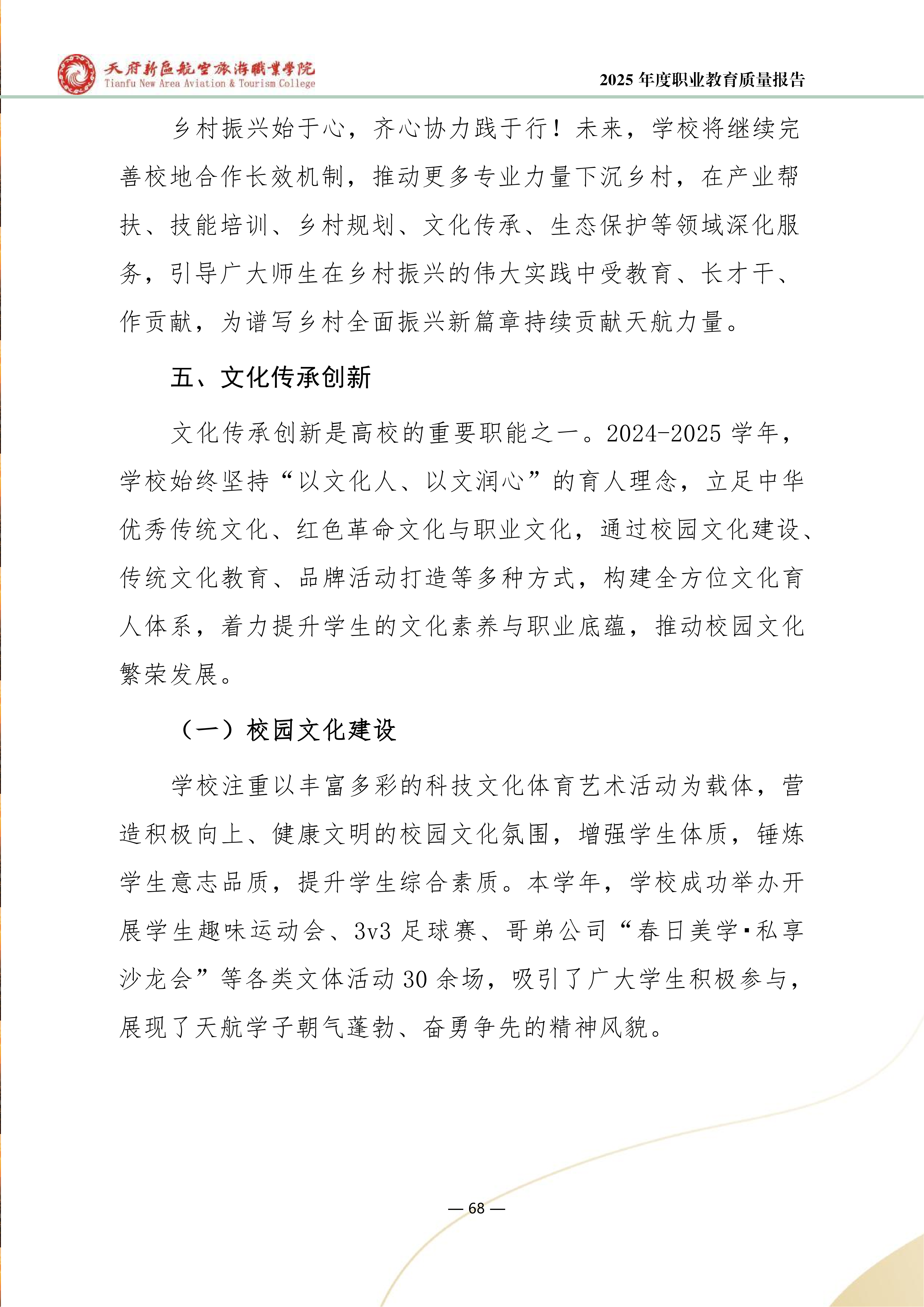 天府新區航空旅游職業學院
Tianfu New Area Aviation & Tourism College

2025 年度职业教育质量报告

乡村振兴始于心，齐心协力践于行！未来，学校将继续完善校地合作长效机制，推动更多专业力量下沉乡村，在产业帮扶、技能培训、乡村规划、文化传承、生态保护等领域深化服务，引导广大师生在乡村振兴的伟大实践中受教育、长才干、作贡献，为谱写乡村全面振兴新篇章持续贡献天航力量。

五、文化传承创新

文化传承创新是高校的重要职能之一。2024-2025 学年，学校始终坚持“以文化人、以文润心”的育人理念，立足中华优秀传统文化、红色革命文化与职业文化，通过校园文化建设、传统文化教育、品牌活动打造等多种方式，构建全方位文化育人体系，着力提升学生的文化素养与职业底蕴，推动校园文化繁荣发展。

（一）校园文化建设

学校注重以丰富多彩的科技文化体育艺术活动为载体，营造积极向上、健康文明的校园文化氛围，增强学生体质，锤炼学生意志品质，提升学生综合素质。本学年，学校成功举办开展学生趣味运动会、3v3 足球赛、哥弟公司“春日美学·私享沙龙会”等各类文体活动 30 余场，吸引了广大学生积极参与，展现了天航学子朝气蓬勃、奋勇争先的精神风貌。

— 68 —